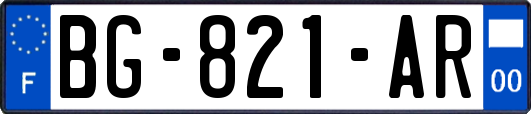 F

BG-821-AR

00